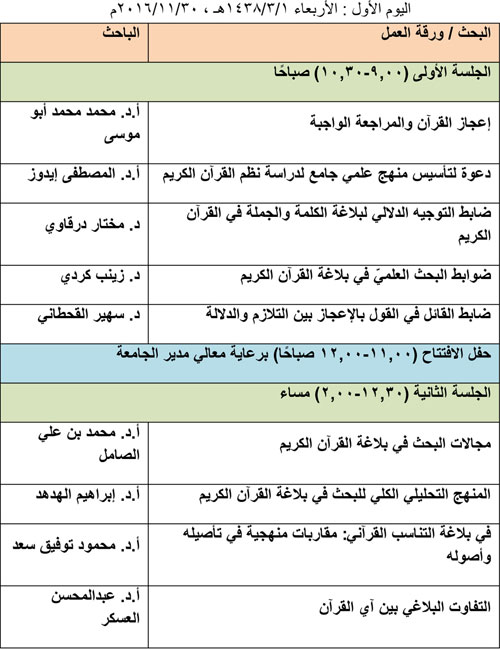 اليوم الأول : الأربعاء ١٤٣٨/٣/١هـ ، ٢٠١٦/١١/٣٠م

| البحث / ورقة العمل | الباحث |
|---|---|
| الجلسة الأولى (٩,٠٠-١٠,٣٠) صباحًا | |
| إعجاز القرآن والمراجعة الواجبة | أ.د. محمد محمد أبو موسى |
| دعوة لتأسيس منهج علمي جامع لدراسة نظم القرآن الكريم | أ.د. المصطفى إيدوز |
| ضابط التوجيه الدلالي لبلاغة الكلمة والجملة في القرآن الكريم | د. مختار درقاوي |
| ضوابط البحث العلميّ في بلاغة القرآن الكريم | د. زينب كردي |
| ضابط القائل في القول بالإعجاز بين التلازم والدلالة | د. سهير القحطاني |
| حفل الافتتاح (١١,٠٠-١٢,٠٠ صباحًا) برعاية معالي مدير الجامعة | |
| الجلسة الثانية (١٢,٣٠-٢,٠٠) مساء | |
| مجالات البحث في بلاغة القرآن الكريم | أ.د. محمد بن علي الصامل |
| المنهج التحليلي الكلي للبحث في بلاغة القرآن الكريم | أ.د. إبراهيم الهدهد |
| في بلاغة التناسب القرآني: مقاربات منهجية في تأصيله وأصوله | أ.د. محمود توفيق سعد |
| التفاوت البلاغي بين آي القرآن | أ.د. عبدالمحسن العسكر |